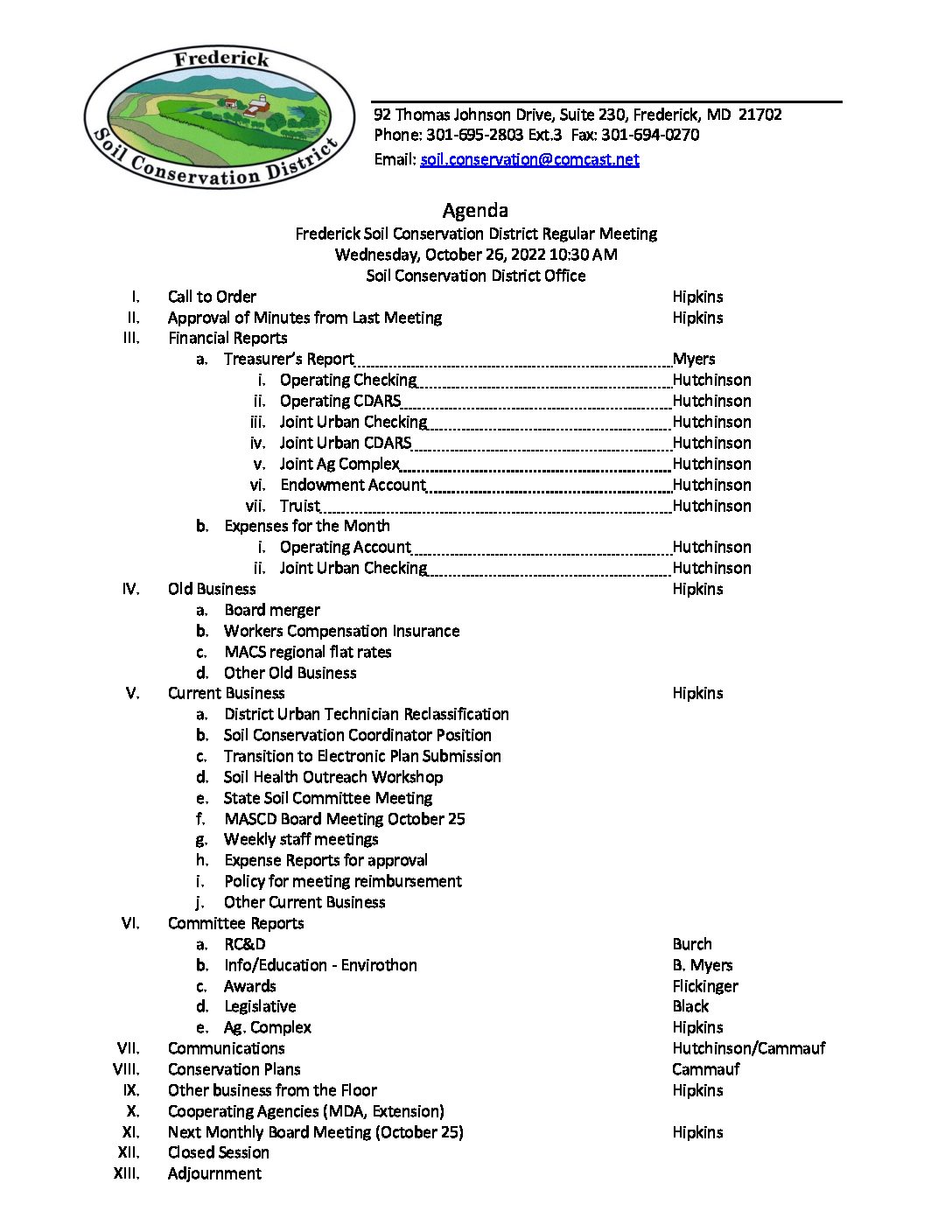 Frederick
Soil Conservation District

92 Thomas Johnson Drive, Suite 230, Frederick, MD 21702
Phone: 301-695-2803 Ext.3 Fax: 301-694-0270
Email: soil.conservation@comcast.net

Agenda
Frederick Soil Conservation District Regular Meeting
Wednesday, October 26, 2022 10:30 AM
Soil Conservation District Office

I. Call to Order Hipkins
II. Approval of Minutes from Last Meeting Hipkins
III. Financial Reports
a. Treasurer's Report Myers
i. Operating Checking Hutchinson
ii. Operating CDARS Hutchinson
iii. Joint Urban Checking Hutchinson
iv. Joint Urban CDARS Hutchinson
v. Joint Ag Complex Hutchinson
vi. Endowment Account Hutchinson
vii. Truist Hutchinson
b. Expenses for the Month
i. Operating Account Hutchinson
ii. Joint Urban Checking Hutchinson
IV. Old Business Hipkins
a. Board merger
b. Workers Compensation Insurance
c. MACS regional flat rates
d. Other Old Business
V. Current Business Hipkins
a. District Urban Technician Reclassification
b. Soil Conservation Coordinator Position
c. Transition to Electronic Plan Submission
d. Soil Health Outreach Workshop
e. State Soil Committee Meeting
f. MASCD Board Meeting October 25
g. Weekly staff meetings
h. Expense Reports for approval
i. Policy for meeting reimbursement
j. Other Current Business
VI. Committee Reports
a. RC&D Burch
b. Info/Education - Envirothon B. Myers
c. Awards Flickinger
d. Legislative Black
e. Ag. Complex Hipkins
VII. Communications Hutchinson/Cammauf
VIII. Conservation Plans Cammauf
IX. Other business from the Floor Hipkins
X. Cooperating Agencies (MDA, Extension)
XI. Next Monthly Board Meeting (October 25) Hipkins
XII. Closed Session
XIII. Adjournment